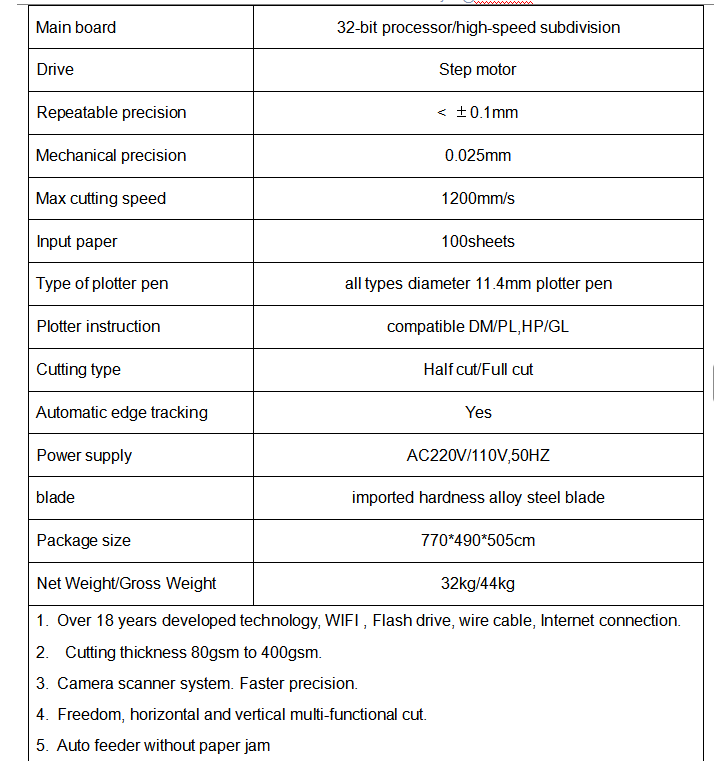 | Main board | 32-bit processor/high-speed subdivision |
|---|---|
| Drive | Step motor |
| Repeatable precision | < ±0.1mm |
| Mechanical precision | 0.025mm |
| Max cutting speed | 1200mm/s |
| Input paper | 100sheets |
| Type of plotter pen | all types diameter 11.4mm plotter pen |
| Plotter instruction | compatible DM/PL,HP/GL |
| Cutting type | Half cut/Full cut |
| Automatic edge tracking | Yes |
| Power supply | AC220V/110V,50HZ |
| blade | imported hardness alloy steel blade |
| Package size | 770*490*505cm |
| Net Weight/Gross Weight | 32kg/44kg |

1. Over 18 years developed technology, WIFI , Flash drive, wire cable, Internet connection.
2. Cutting thickness 80gsm to 400gsm.
3. Camera scanner system. Faster precision.
4. Freedom, horizontal and vertical multi-functional cut.
5. Auto feeder without paper jam